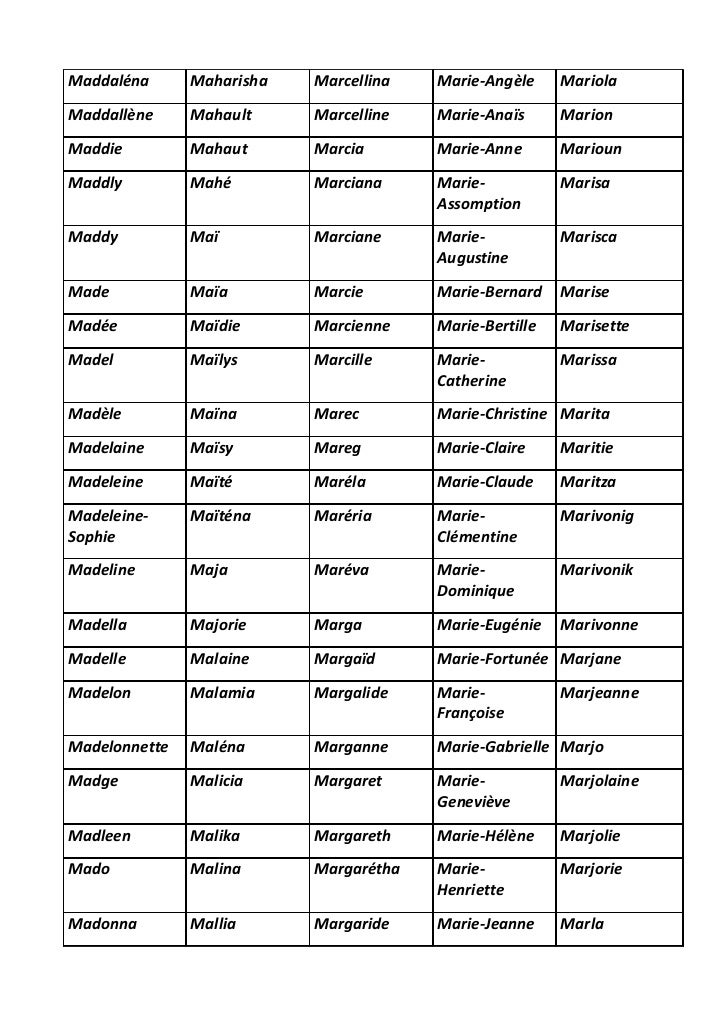 | Maddaléna | Maharisha | Marcellina | Marie-Angèle | Mariola |
|---|---|---|---|---|
| Maddallène | Mahault | Marcelline | Marie-Anaïs | Marion |
| Maddie | Mahaut | Marcia | Marie-Anne | Marioun |
| Maddly | Mahé | Marciana | Marie-Assomption | Marisa |
| Maddy | Maï | Marciane | Marie-Augustine | Marisca |
| Made | Maïa | Marcie | Marie-Bernard | Marise |
| Madée | Maïdie | Marcienne | Marie-Bertille | Marisette |
| Madel | Maïlys | Marcille | Marie-Catherine | Marissa |
| Madèle | Maïna | Marec | Marie-Christine | Marita |
| Madelaine | Maïsy | Mareg | Marie-Claire | Maritie |
| Madeleine | Maïté | Maréla | Marie-Claude | Maritza |
| Madeleine-Sophie | Maïténa | Maréria | Marie-Clémentine | Marivonig |
| Madeline | Maja | Maréva | Marie-Dominique | Marivonik |
| Madella | Majorie | Marga | Marie-Eugénie | Marivonne |
| Madelle | Malaine | Margaïd | Marie-Fortunée | Marjane |
| Madelon | Malamia | Margalide | Marie-Françoise | Marjeanne |
| Madelonnette | Maléna | Marganne | Marie-Gabrielle | Marjo |
| Madge | Malicia | Margaret | Marie-Geneviève | Marjolaine |
| Madleen | Malika | Margareth | Marie-Hélène | Marjolie |
| Mado | Malina | Margarétha | Marie-Henriette | Marjorie |
| Madonna | Mallia | Margaride | Marie-Jeanne | Marla |